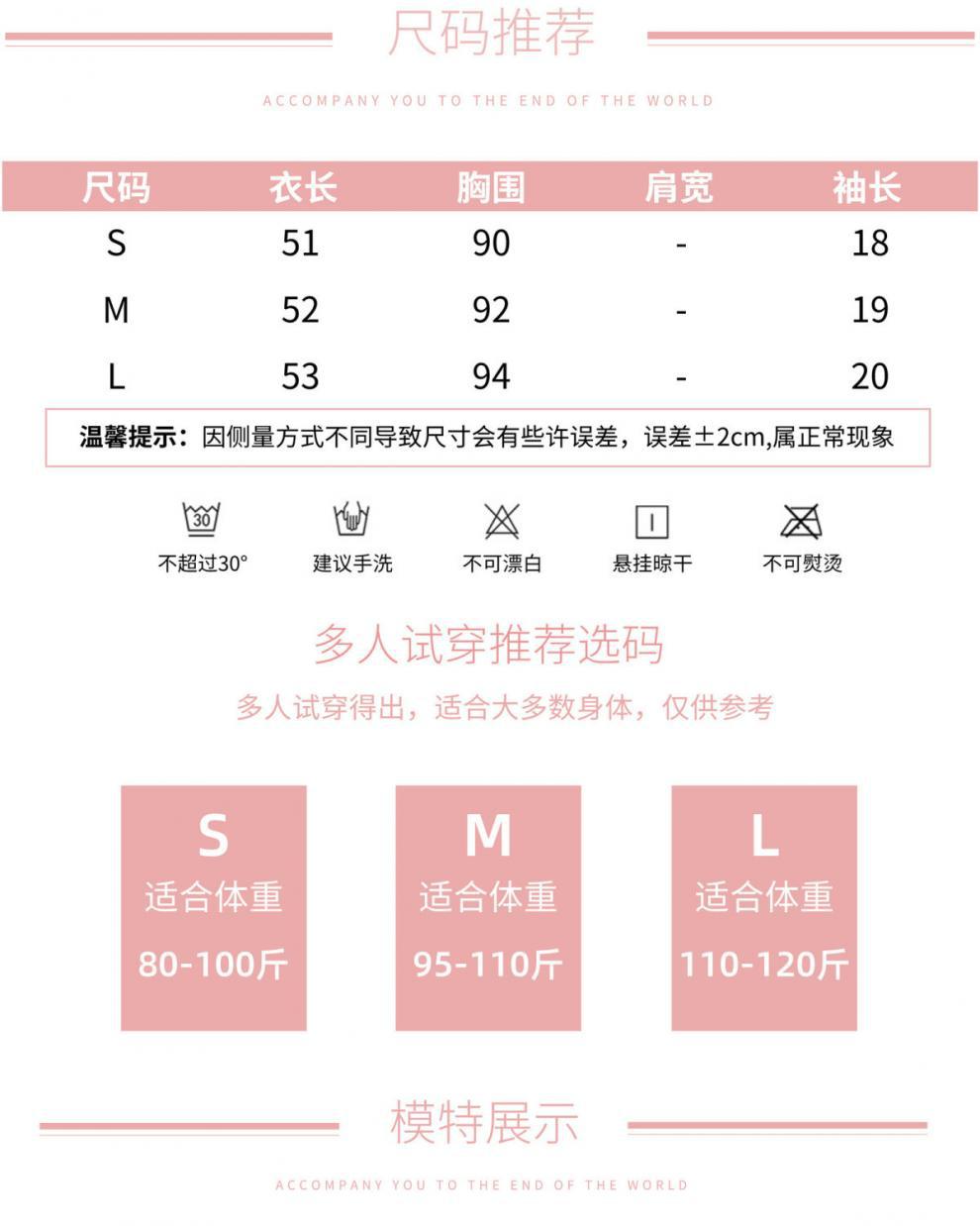 尺码推荐

ACCOMPANY YOU TO THE END OF THE WORLD

| 尺码 | 衣长 | 胸围 | 肩宽 | 袖长 |
|---|---|---|---|---|
| S | 51 | 90 | - | 18 |
| M | 52 | 92 | - | 19 |
| L | 53 | 94 | - | 20 |

温馨提示：因侧量方式不同导致尺寸会有些许误差，误差±2cm,属正常现象

30
不超过30°

建议手洗

不可漂白

悬挂晾干

不可熨烫

多人试穿推荐选码

多人试穿得出，适合大多数身体，仅供参考

S
适合体重
80-100斤

M
适合体重
95-110斤

L
适合体重
110-120斤

模特展示

ACCOMPANY YOU TO THE END OF THE WORLD